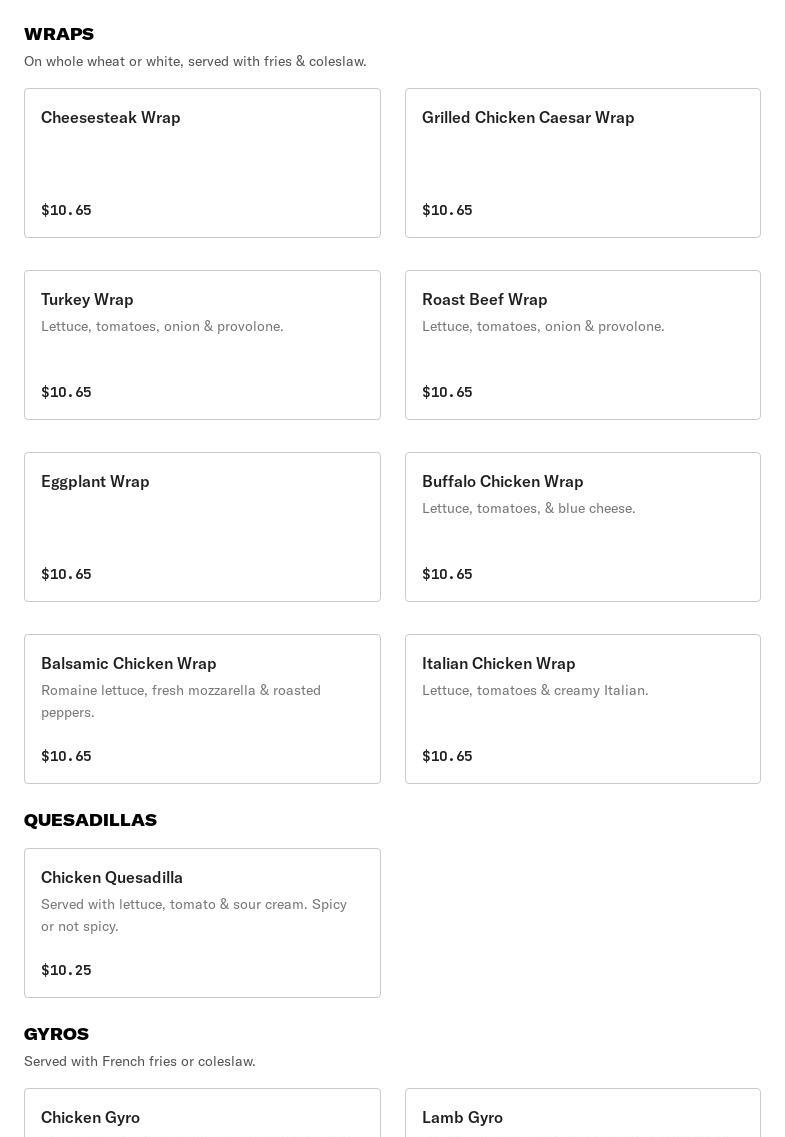 WRAPS
On whole wheat or white, served with fries & coleslaw.

Cheesesteak Wrap
$10.65

Grilled Chicken Caesar Wrap
$10.65

Turkey Wrap
Lettuce, tomatoes, onion & provolone.
$10.65

Roast Beef Wrap
Lettuce, tomatoes, onion & provolone.
$10.65

Eggplant Wrap
$10.65

Buffalo Chicken Wrap
Lettuce, tomatoes, & blue cheese.
$10.65

Balsamic Chicken Wrap
Romaine lettuce, fresh mozzarella & roasted peppers.
$10.65

Italian Chicken Wrap
Lettuce, tomatoes & creamy Italian.
$10.65

QUESADILLAS

Chicken Quesadilla
Served with lettuce, tomato & sour cream. Spicy or not spicy.
$10.25

GYROS
Served with French fries or coleslaw.

Chicken Gyro

Lamb Gyro